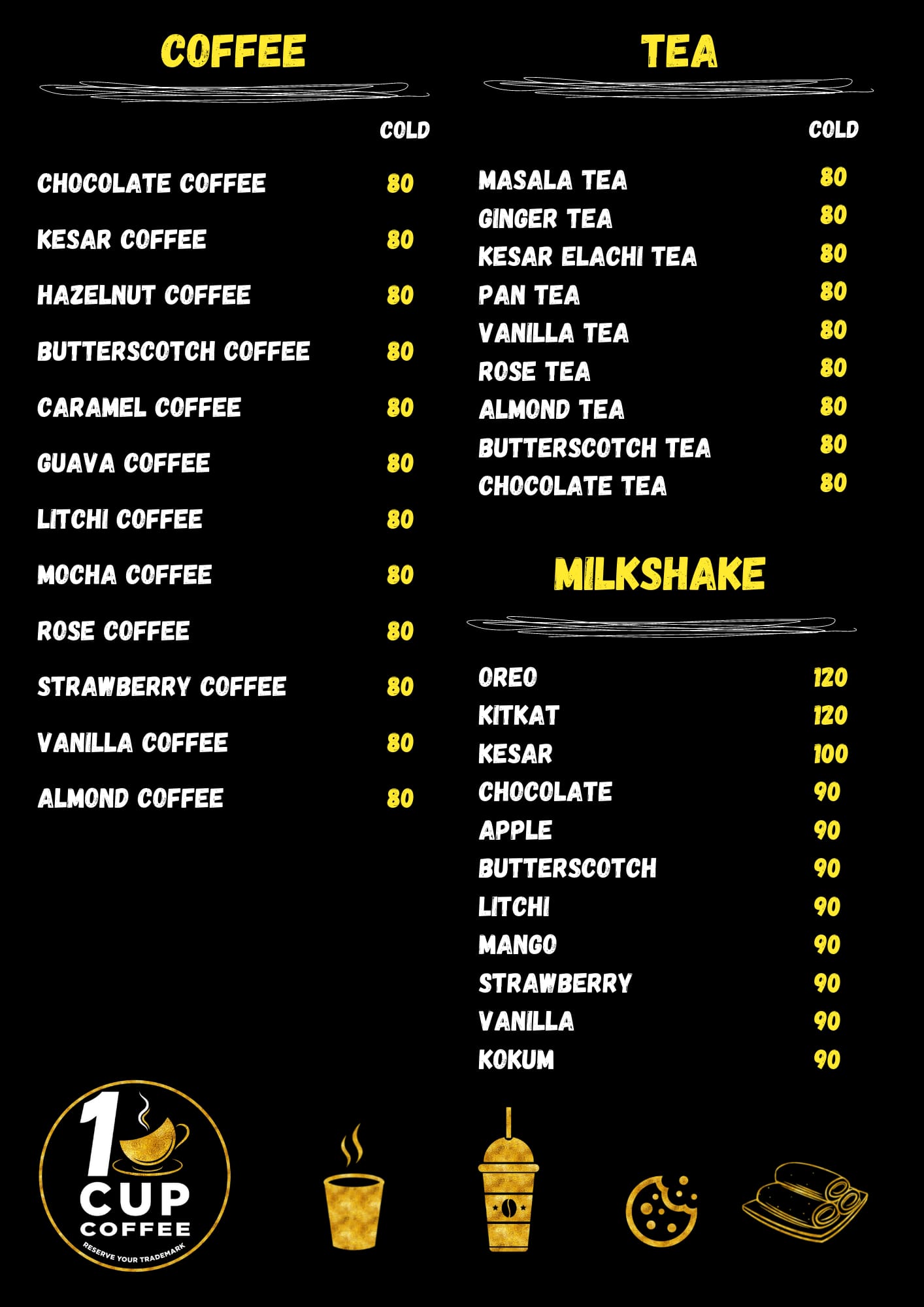 COFFEE

| | COLD |
|---|---|
| CHOCOLATE COFFEE | 80 |
| KESAR COFFEE | 80 |
| HAZELNUT COFFEE | 80 |
| BUTTERSCOTCH COFFEE | 80 |
| CARAMEL COFFEE | 80 |
| GUAVA COFFEE | 80 |
| LITCHI COFFEE | 80 |
| MOCHA COFFEE | 80 |
| ROSE COFFEE | 80 |
| STRAWBERRY COFFEE | 80 |
| VANILLA COFFEE | 80 |
| ALMOND COFFEE | 80 |

TEA

| | COLD |
|---|---|
| MASALA TEA | 80 |
| GINGER TEA | 80 |
| KESAR ELACHI TEA | 80 |
| PAN TEA | 80 |
| VANILLA TEA | 80 |
| ROSE TEA | 80 |
| ALMOND TEA | 80 |
| BUTTERSCOTCH TEA | 80 |
| CHOCOLATE TEA | 80 |

MILKSHAKE

| | |
|---|---|
| OREO | 120 |
| KITKAT | 120 |
| KESAR | 100 |
| CHOCOLATE | 90 |
| APPLE | 90 |
| BUTTERSCOTCH | 90 |
| LITCHI | 90 |
| MANGO | 90 |
| STRAWBERRY | 90 |
| VANILLA | 90 |
| KOKUM | 90 |

1 CUP COFFEE
RESERVE YOUR TRADEMARK